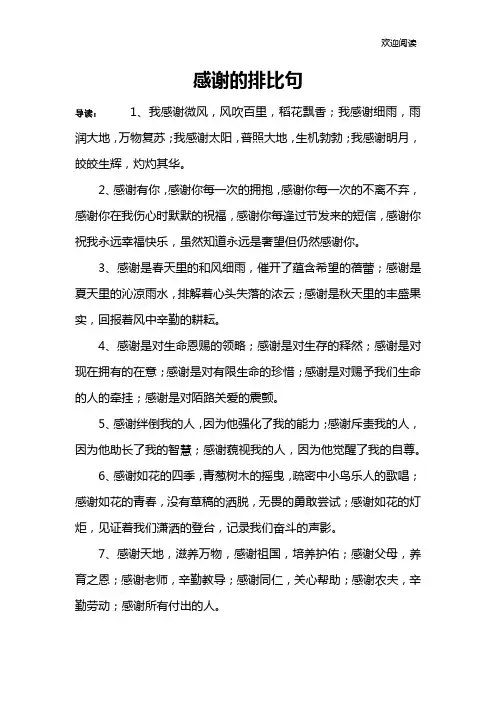 欢迎阅读

感谢的排比句

导读： 1、我感谢微风，风吹百里，稻花飘香；我感谢细雨，雨润大地，万物复苏；我感谢太阳，普照大地，生机勃勃；我感谢明月，皎皎生辉，灼灼其华。

2、感谢有你，感谢你每一次的拥抱，感谢你每一次的不离不弃，感谢你在我伤心时默默的祝福，感谢你每逢过节发来的短信，感谢你祝我永远幸福快乐，虽然知道永远是奢望但仍然感谢你。

3、感谢是春天里的和风细雨，催开了蕴含希望的蓓蕾；感谢是夏天里的沁凉雨水，排解着心头失落的浓云；感谢是秋天里的丰盛果实，回报着风中辛勤的耕耘。

4、感谢是对生命恩赐的领略；感谢是对生存的释然；感谢是对现在拥有的在意；感谢是对有限生命的珍惜；感谢是对赐予我们生命的人的牵挂；感谢是对陌路关爱的震颤。

5、感谢绊倒我的人，因为他强化了我的能力；感谢斥责我的人，因为他助长了我的智慧；感谢藐视我的人，因为他觉醒了我的自尊。

6、感谢如花的四季，青葱树木的摇曳，疏密中小鸟乐人的歌唱；感谢如花的青春，没有草稿的洒脱，无畏的勇敢尝试；感谢如花的灯炬，见证着我们潇洒的登台，记录我们奋斗的声影。

7、感谢天地，滋养万物，感谢祖国，培养护佑；感谢父母，养育之恩；感谢老师，辛勤教导；感谢同仁，关心帮助；感谢农夫，辛勤劳动；感谢所有付出的人。